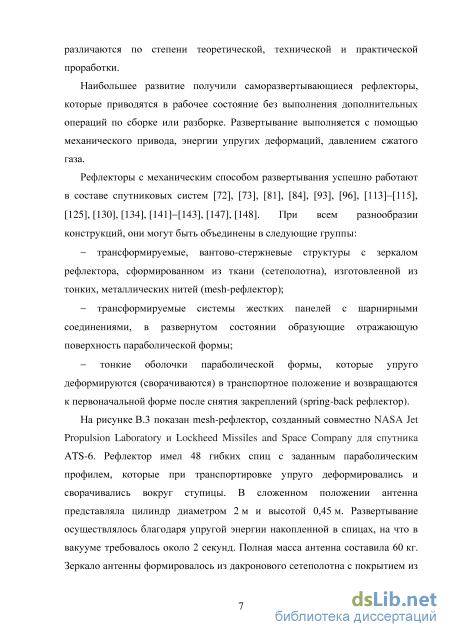 различаются по степени теоретической, технической и практической проработки.

Наибольшее развитие получили саморазвертывающиеся рефлекторы, которые приводятся в рабочее состояние без выполнения дополнительных операций по сборке или разборке. Развертывание выполняется с помощью механического привода, энергии упругих деформаций, давлением сжатого газа.

Рефлекторы с механическим способом развертывания успешно работают в составе спутниковых систем [72], [73], [81], [84], [93], [96], [113]–[115], [125], [130], [134], [141]–[143], [147], [148]. При всем разнообразии конструкций, они могут быть объединены в следующие группы:

– трансформируемые, вантово-стержневые структуры с зеркалом рефлектора, сформированном из ткани (сетеполотна), изготовленной из тонких, металлических нитей (mesh-рефлектор);

– трансформируемые системы жестких панелей с шарнирными соединениями, в развернутом состоянии образующие отражающую поверхность параболической формы;

– тонкие оболочки параболической формы, которые упруго деформируются (сворачиваются) в транспортное положение и возвращаются к первоначальной форме после снятия закреплений (spring-back рефлектор).

На рисунке В.3 показан mesh-рефлектор, созданный совместно NASA Jet Propulsion Laboratory и Lockheed Missiles and Space Company для спутника ATS-6. Рефлектор имел 48 гибких спиц с заданным параболическим профилем, которые при транспортировке упруго деформировались и сворачивались вокруг ступицы. В сложенном положении антенна представляла цилиндр диаметром 2 м и высотой 0,45 м. Развертывание осуществлялось благодаря упругой энергии накопленной в спицах, на что в вакууме требовалось около 2 секунд. Полная масса антенна составила 60 кг. Зеркало антенны формировалось из дакронового сетеполотна с покрытием из

7

dsLib.net
библиотека диссертаций